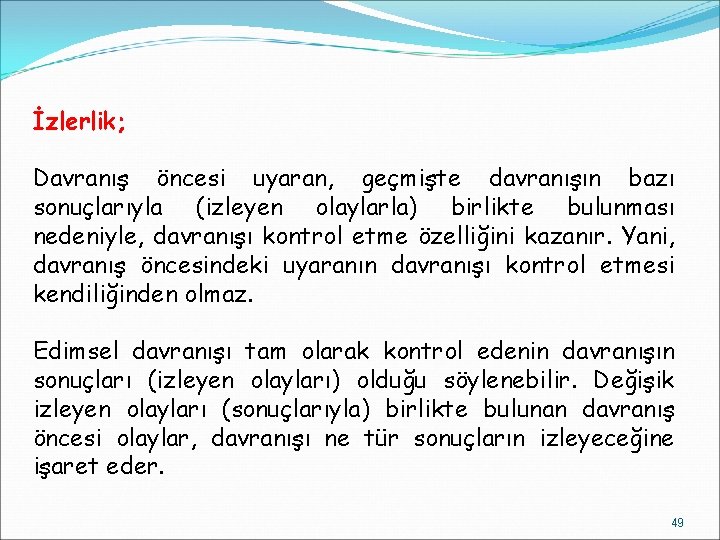 İzlerlik;

Davranış öncesi uyaran, geçmişte davranışın bazı sonuçlarıyla (izleyen olaylarla) birlikte bulunması nedeniyle, davranışı kontrol etme özelliğini kazanır. Yani, davranış öncesindeki uyaranın davranışı kontrol etmesi kendiliğinden olmaz.

Edimsel davranışı tam olarak kontrol edenin davranışın sonuçları (izleyen olayları) olduğu söylenebilir. Değişik izleyen olayları (sonuçlarıyla) birlikte bulunan davranış öncesi olaylar, davranışı ne tür sonuçların izleyeceğine işaret eder.

49